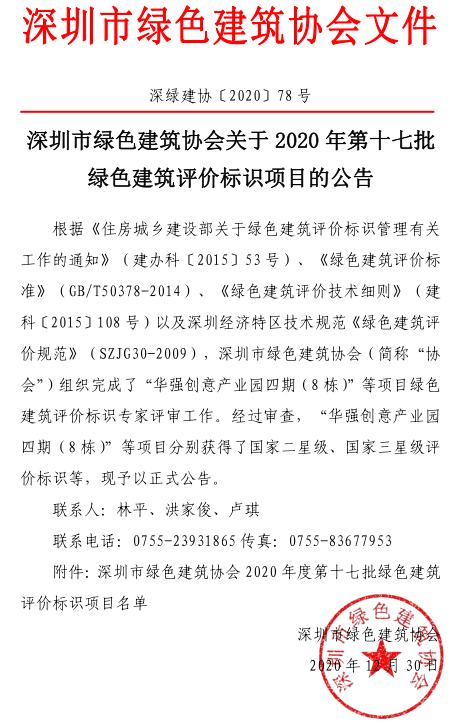 深圳市绿色建筑协会文件

深绿建协〔2020〕78 号

深圳市绿色建筑协会关于 2020 年第十七批绿色建筑评价标识项目的公告

根据《住房城乡建设部关于绿色建筑评价标识管理有关工作的通知》（建办科〔2015〕53 号）、《绿色建筑评价标准》（GB/T50378-2014）、《绿色建筑评价技术细则》（建科〔2015〕108 号）以及深圳经济特区技术规范《绿色建筑评价规范》（SZJG30-2009），深圳市绿色建筑协会（简称“协会”）组织完成了“华强创意产业园四期（8 栋）”等项目绿色建筑评价标识专家评审工作。经过审查，“华强创意产业园四期（8 栋）”等项目分别获得了国家二星级、国家三星级评价标识等，现予以正式公告。

联系人：林平、洪家俊、卢琪

联系电话：0755-23931865 传真：0755-83677953

附件：深圳市绿色建筑协会 2020 年度第十七批绿色建筑评价标识项目名单

深圳市绿色建筑协会

2020 年 12 月 30 日

深圳市绿色建筑协会